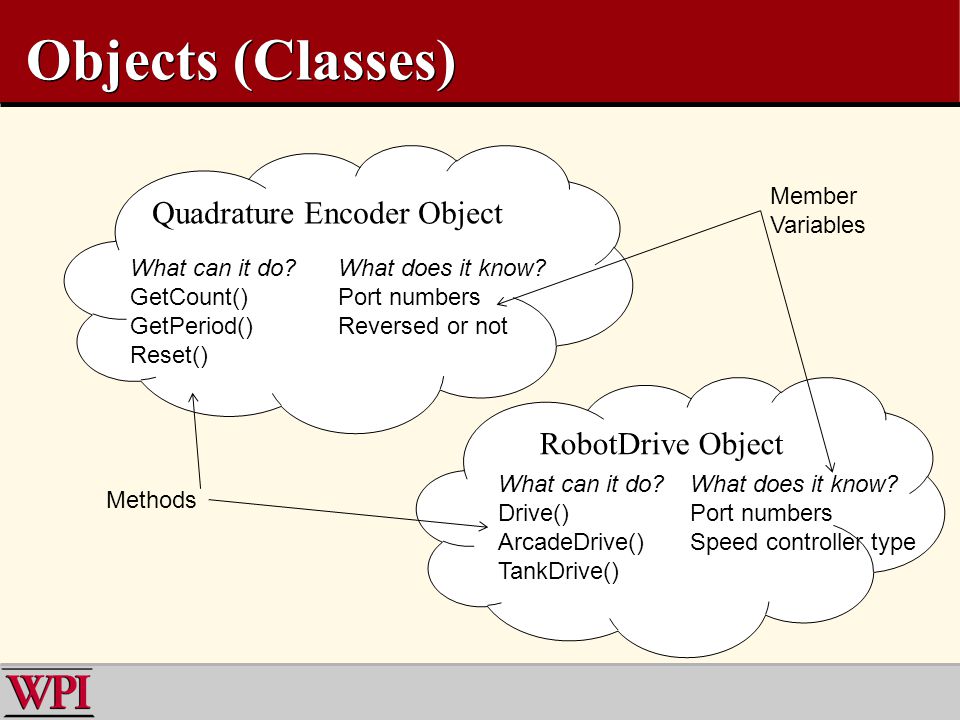 Objects (Classes)

Quadrature Encoder Object

What can it do?
GetCount()
GetPeriod()
Reset()

What does it know?
Port numbers
Reversed or not

Member Variables

RobotDrive Object

What can it do?
Drive()
ArcadeDrive()
TankDrive()

What does it know?
Port numbers
Speed controller type

Methods

WPI